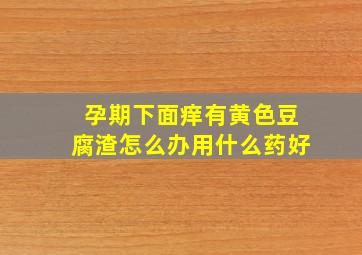 孕期下面痒有黄色豆腐渣怎么办用什么药好